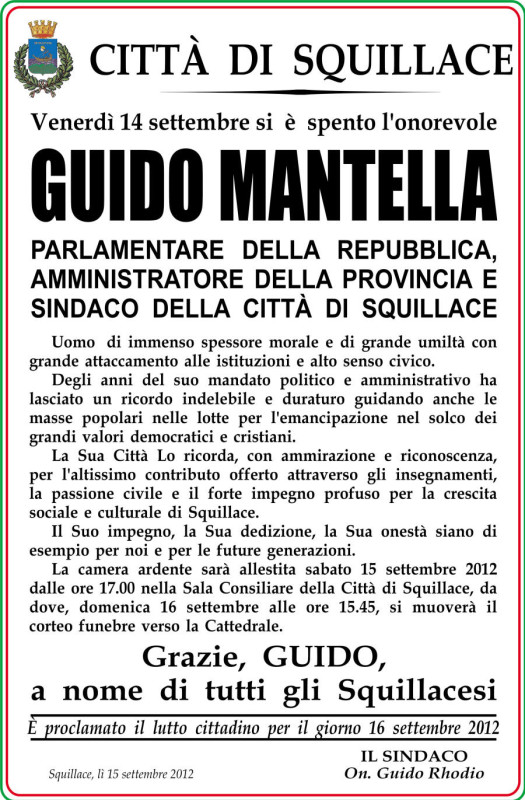 CITTÀ DI SQUILLACE

Venerdì 14 settembre si è spento l'onorevole

GUIDO MANTELLA

PARLAMENTARE DELLA REPUBBLICA, AMMINISTRATORE DELLA PROVINCIA E SINDACO DELLA CITTÀ DI SQUILLACE

Uomo di immenso spessore morale e di grande umiltà con grande attaccamento alle istituzioni e alto senso civico.

Degli anni del suo mandato politico e amministrativo ha lasciato un ricordo indelebile e duraturo guidando anche le masse popolari nelle lotte per l'emancipazione nel solco dei grandi valori democratici e cristiani.

La Sua Città Lo ricorda, con ammirazione e riconoscenza, per l'altissimo contributo offerto attraverso gli insegnamenti, la passione civile e il forte impegno profuso per la crescita sociale e culturale di Squillace.

Il Suo impegno, la Sua dedizione, la Sua onestà siano di esempio per noi e per le future generazioni.

La camera ardente sarà allestita sabato 15 settembre 2012 dalle ore 17.00 nella Sala Consiliare della Città di Squillace, da dove, domenica 16 settembre alle ore 15.45, si muoverà il corteo funebre verso la Cattedrale.

Grazie, GUIDO, a nome di tutti gli Squillacesi

È proclamato il lutto cittadino per il giorno 16 settembre 2012

Squillace, lì 15 settembre 2012

IL SINDACO
On. Guido Rhodio